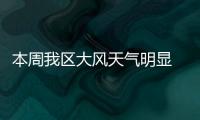 本周我区大风天气明显